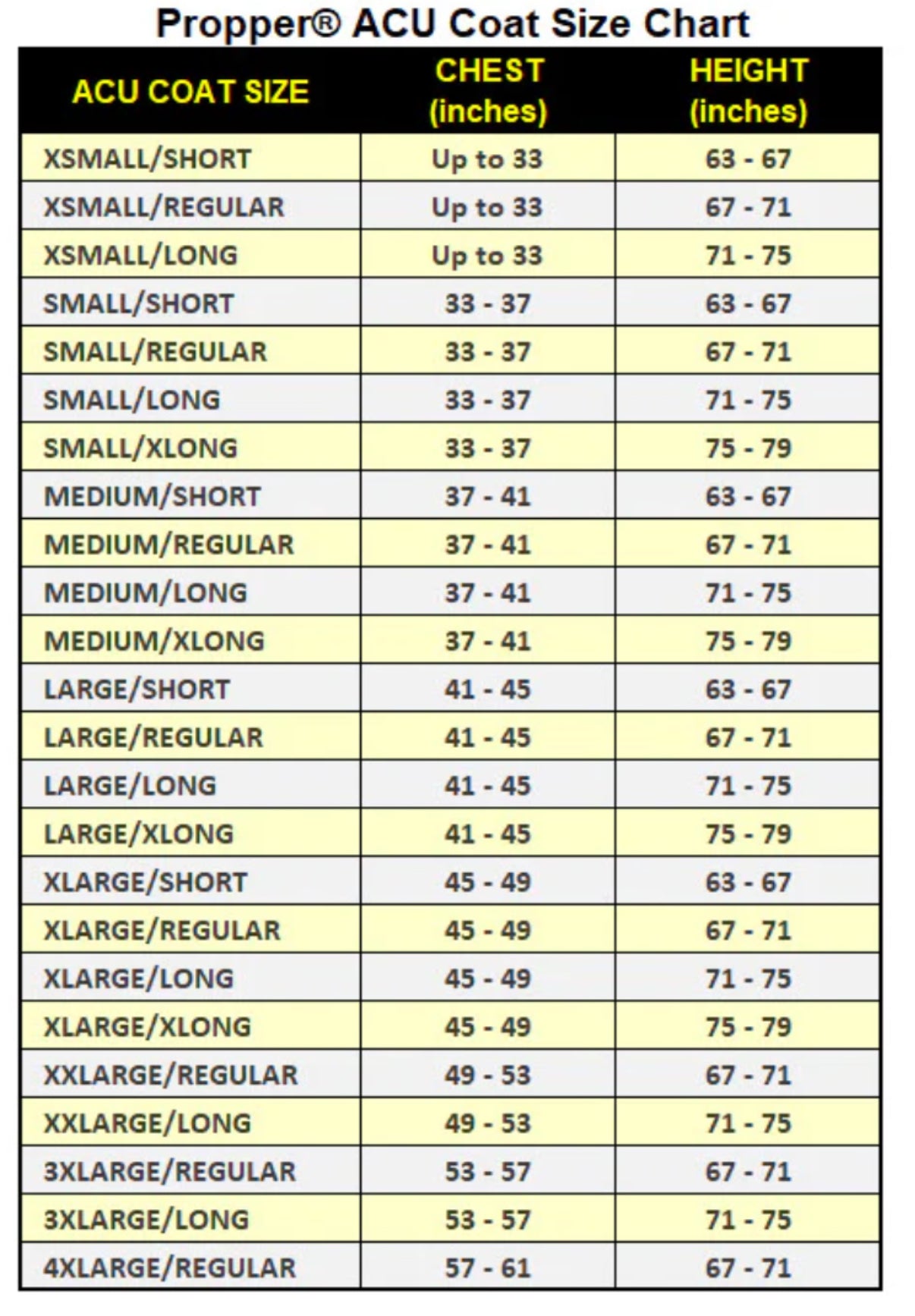 Propper® ACU Coat Size Chart

| ACU COAT SIZE | CHEST (inches) | HEIGHT (inches) |
|---|---|---|
| XSMALL/SHORT | Up to 33 | 63 - 67 |
| XSMALL/REGULAR | Up to 33 | 67 - 71 |
| XSMALL/LONG | Up to 33 | 71 - 75 |
| SMALL/SHORT | 33 - 37 | 63 - 67 |
| SMALL/REGULAR | 33 - 37 | 67 - 71 |
| SMALL/LONG | 33 - 37 | 71 - 75 |
| SMALL/XLONG | 33 - 37 | 75 - 79 |
| MEDIUM/SHORT | 37 - 41 | 63 - 67 |
| MEDIUM/REGULAR | 37 - 41 | 67 - 71 |
| MEDIUM/LONG | 37 - 41 | 71 - 75 |
| MEDIUM/XLONG | 37 - 41 | 75 - 79 |
| LARGE/SHORT | 41 - 45 | 63 - 67 |
| LARGE/REGULAR | 41 - 45 | 67 - 71 |
| LARGE/LONG | 41 - 45 | 71 - 75 |
| LARGE/XLONG | 41 - 45 | 75 - 79 |
| XLARGE/SHORT | 45 - 49 | 63 - 67 |
| XLARGE/REGULAR | 45 - 49 | 67 - 71 |
| XLARGE/LONG | 45 - 49 | 71 - 75 |
| XLARGE/XLONG | 45 - 49 | 75 - 79 |
| XXLARGE/REGULAR | 49 - 53 | 67 - 71 |
| XXLARGE/LONG | 49 - 53 | 71 - 75 |
| 3XLARGE/REGULAR | 53 - 57 | 67 - 71 |
| 3XLARGE/LONG | 53 - 57 | 71 - 75 |
| 4XLARGE/REGULAR | 57 - 61 | 67 - 71 |